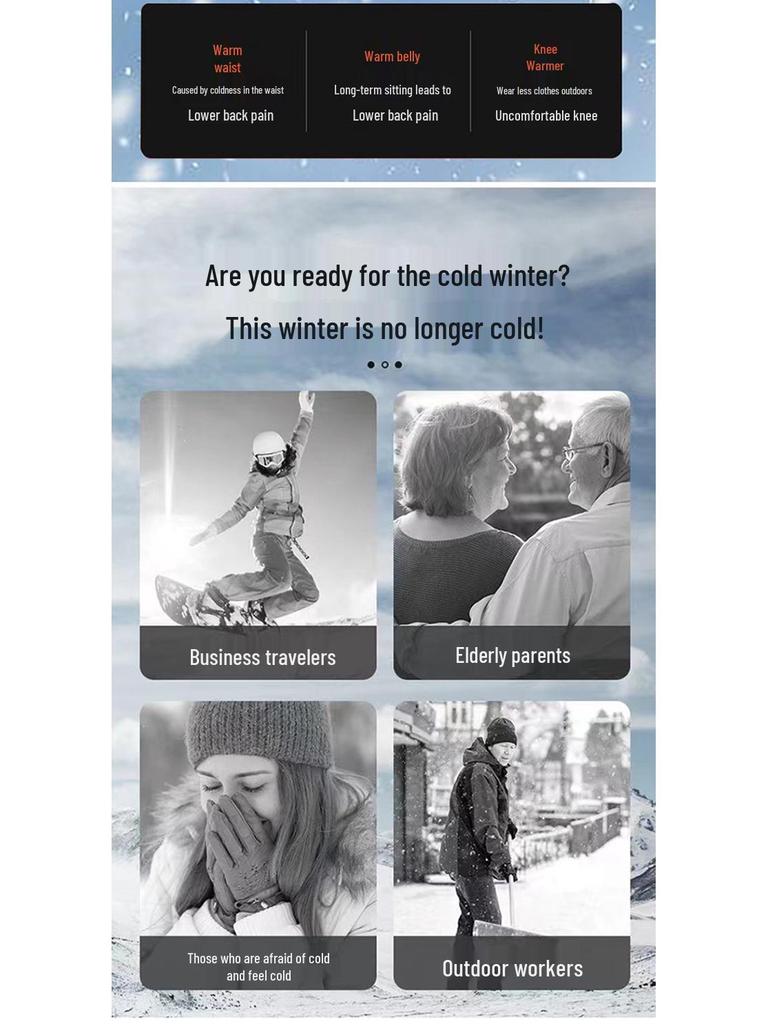 Warm waist
Caused by coldness in the waist
Lower back pain

Warm belly
Long-term sitting leads to
Lower back pain

Knee Warmer
Wear less clothes outdoors
Uncomfortable knee

Are you ready for the cold winter?

This winter is no longer cold!

Business travelers

Elderly parents

Those who are afraid of cold and feel cold

Outdoor workers